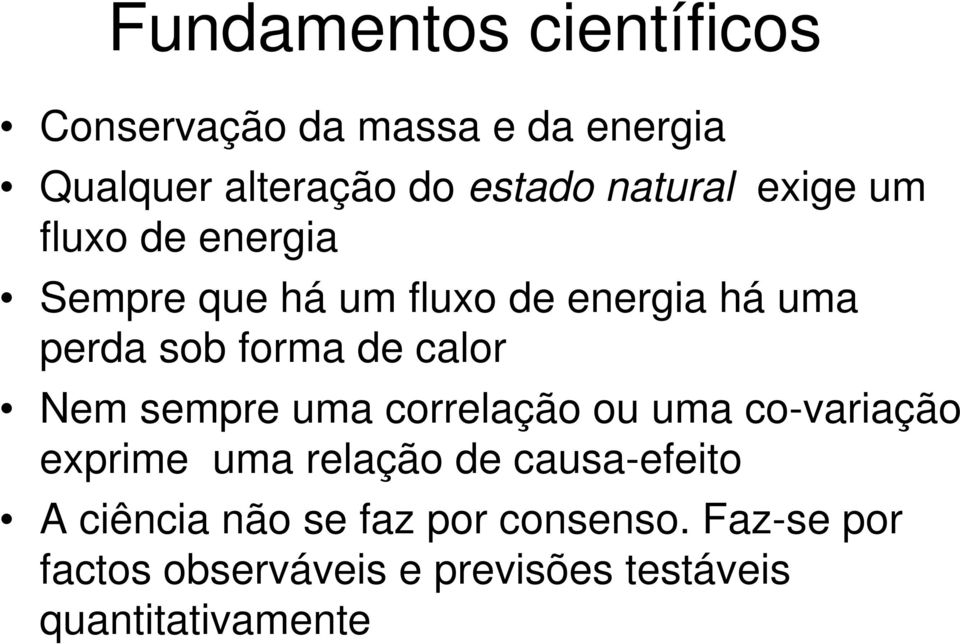 Fundamentos científicos

• Conservação da massa e da energia
• Qualquer alteração do estado natural exige um fluxo de energia
• Sempre que há um fluxo de energia há uma perda sob forma de calor
• Nem sempre uma correlação ou uma co-variação exprime uma relação de causa-efeito
• A ciência não se faz por consenso. Faz-se por factos observáveis e previsões testáveis quantitativamente